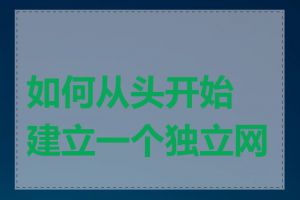 如何从头开始
建立一个独立网